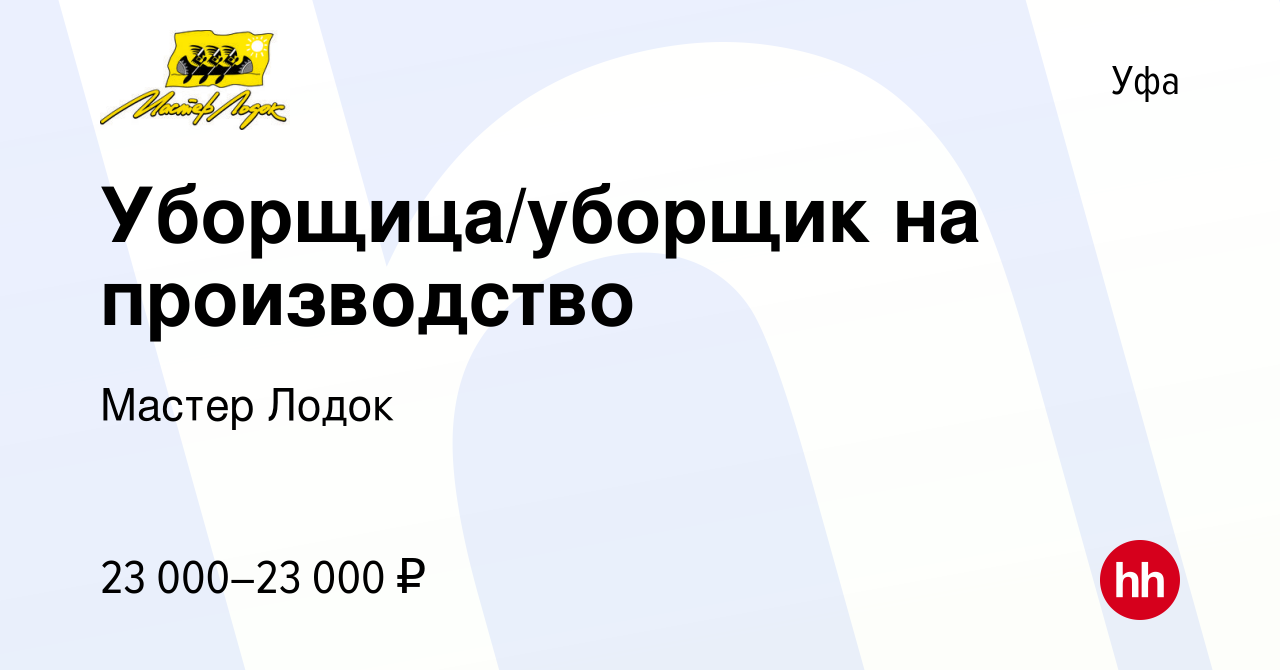 Мастер Лодок

Уфа

Уборщица/уборщик на производство

Мастер Лодок

23 000–23 000 ₽

hh